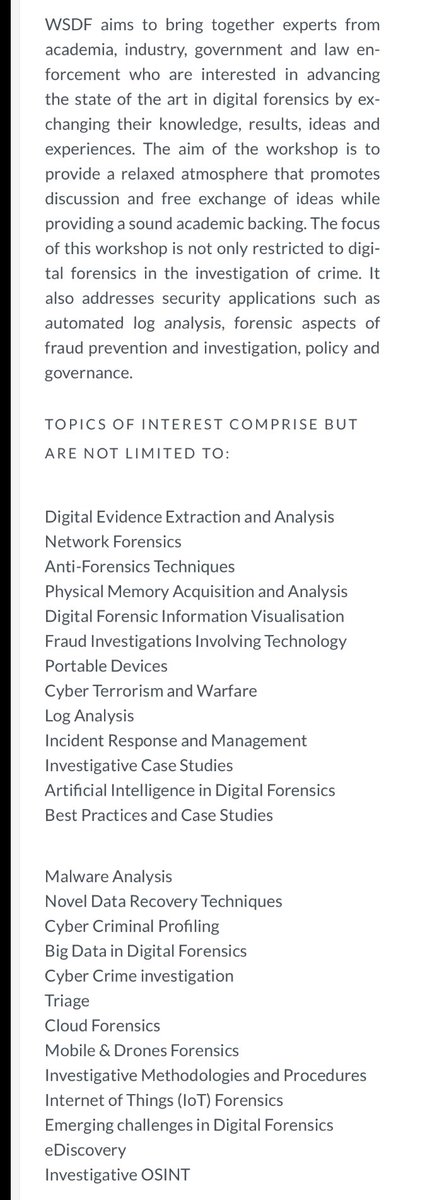 WSDF aims to bring together experts from academia, industry, government and law enforcement who are interested in advancing the state of the art in digital forensics by exchanging their knowledge, results, ideas and experiences. The aim of the workshop is to provide a relaxed atmosphere that promotes discussion and free exchange of ideas while providing a sound academic backing. The focus of this workshop is not only restricted to digital forensics in the investigation of crime. It also addresses security applications such as automated log analysis, forensic aspects of fraud prevention and investigation, policy and governance.

TOPICS OF INTEREST COMPRISE BUT ARE NOT LIMITED TO:

Digital Evidence Extraction and Analysis
Network Forensics
Anti-Forensics Techniques
Physical Memory Acquisition and Analysis
Digital Forensic Information Visualisation
Fraud Investigations Involving Technology
Portable Devices
Cyber Terrorism and Warfare
Log Analysis
Incident Response and Management
Investigative Case Studies
Artificial Intelligence in Digital Forensics
Best Practices and Case Studies

Malware Analysis
Novel Data Recovery Techniques
Cyber Criminal Profiling
Big Data in Digital Forensics
Cyber Crime investigation
Triage
Cloud Forensics
Mobile & Drones Forensics
Investigative Methodologies and Procedures
Internet of Things (IoT) Forensics
Emerging challenges in Digital Forensics
eDiscovery
Investigative OSINT